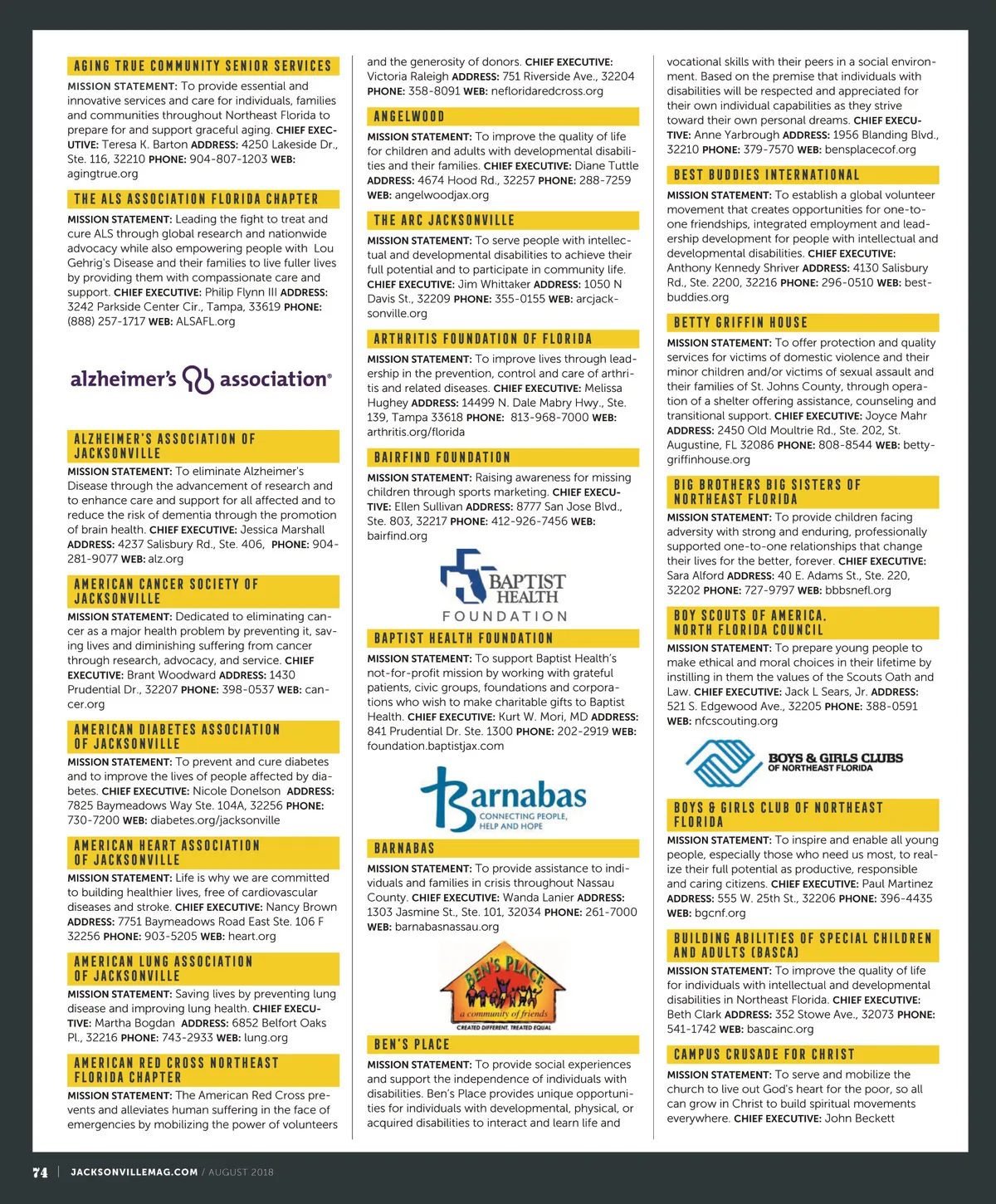 AGING TRUE COMMUNITY SENIOR SERVICES

MISSION STATEMENT: To provide essential and innovative services and care for individuals, families and communities throughout Northeast Florida to prepare for and support graceful aging. CHIEF EXECUTIVE: Teresa K. Barton ADDRESS: 4250 Lakeside Dr., Ste. 116, 32210 PHONE: 904-807-1203 WEB: agingtrue.org

THE ALS ASSOCIATION FLORIDA CHAPTER

MISSION STATEMENT: Leading the fight to treat and cure ALS through global research and nationwide advocacy while also empowering people with Lou Gehrig's Disease and their families to live fuller lives by providing them with compassionate care and support. CHIEF EXECUTIVE: Philip Flynn III ADDRESS: 3242 Parkside Center Cir., Tampa, 33619 PHONE: (888) 257-1717 WEB: ALSAFL.org

alzheimer's association®

ALZHEIMER'S ASSOCIATION OF JACKSONVILLE

MISSION STATEMENT: To eliminate Alzheimer's Disease through the advancement of research and to enhance care and support for all affected and to reduce the risk of dementia through the promotion of brain health. CHIEF EXECUTIVE: Jessica Marshall ADDRESS: 4237 Salisbury Rd., Ste. 406, PHONE: 904-281-9077 WEB: alz.org

AMERICAN CANCER SOCIETY OF JACKSONVILLE

MISSION STATEMENT: Dedicated to eliminating cancer as a major health problem by preventing it, saving lives and diminishing suffering from cancer through research, advocacy, and service. CHIEF EXECUTIVE: Brant Woodward ADDRESS: 1430 Prudential Dr., 32207 PHONE: 398-0537 WEB: cancer.org

AMERICAN DIABETES ASSOCIATION OF JACKSONVILLE

MISSION STATEMENT: To prevent and cure diabetes and to improve the lives of people affected by diabetes. CHIEF EXECUTIVE: Nicole Donelson ADDRESS: 7825 Baymeadows Way Ste. 104A, 32256 PHONE: 730-7200 WEB: diabetes.org/jacksonville

AMERICAN HEART ASSOCIATION OF JACKSONVILLE

MISSION STATEMENT: Life is why we are committed to building healthier lives, free of cardiovascular diseases and stroke. CHIEF EXECUTIVE: Nancy Brown ADDRESS: 7751 Baymeadows Road East Ste. 106 F 32256 PHONE: 903-5205 WEB: heart.org

AMERICAN LUNG ASSOCIATION OF JACKSONVILLE

MISSION STATEMENT: Saving lives by preventing lung disease and improving lung health. CHIEF EXECUTIVE: Martha Bogdan ADDRESS: 6852 Belfort Oaks Pl., 32216 PHONE: 743-2933 WEB: lung.org

AMERICAN RED CROSS NORTHEAST FLORIDA CHAPTER

MISSION STATEMENT: The American Red Cross prevents and alleviates human suffering in the face of emergencies by mobilizing the power of volunteers and the generosity of donors. CHIEF EXECUTIVE: Victoria Raleigh ADDRESS: 751 Riverside Ave., 32204 PHONE: 358-8091 WEB: nefloridaredcross.org

ANGELWOOD

MISSION STATEMENT: To improve the quality of life for children and adults with developmental disabilities and their families. CHIEF EXECUTIVE: Diane Tuttle ADDRESS: 4674 Hood Rd., 32257 PHONE: 288-7259 WEB: angelwoodjax.org

THE ARC JACKSONVILLE

MISSION STATEMENT: To serve people with intellectual and developmental disabilities to achieve their full potential and to participate in community life. CHIEF EXECUTIVE: Jim Whittaker ADDRESS: 1050 N Davis St., 32209 PHONE: 355-0155 WEB: arcjacksonville.org

ARTHRITIS FOUNDATION OF FLORIDA

MISSION STATEMENT: To improve lives through leadership in the prevention, control and care of arthritis and related diseases. CHIEF EXECUTIVE: Melissa Hughey ADDRESS: 14499 N. Dale Mabry Hwy., Ste. 139, Tampa 33618 PHONE: 813-968-7000 WEB: arthritis.org/florida

BAIRFIND FOUNDATION

MISSION STATEMENT: Raising awareness for missing children through sports marketing. CHIEF EXECUTIVE: Ellen Sullivan ADDRESS: 8777 San Jose Blvd., Ste. 803, 32217 PHONE: 412-926-7456 WEB: bairfind.org

BAPTIST HEALTH FOUNDATION

BAPTIST HEALTH FOUNDATION

MISSION STATEMENT: To support Baptist Health's not-for-profit mission by working with grateful patients, civic groups, foundations and corporations who wish to make charitable gifts to Baptist Health. CHIEF EXECUTIVE: Kurt W. Mori, MD ADDRESS: 841 Prudential Dr. Ste. 1300 PHONE: 202-2919 WEB: foundation.baptistjax.com

Barnabas CONNECTING PEOPLE, HELP AND HOPE

BARNABAS

MISSION STATEMENT: To provide assistance to individuals and families in crisis throughout Nassau County. CHIEF EXECUTIVE: Wanda Lanier ADDRESS: 1303 Jasmine St., Ste. 101, 32034 PHONE: 261-7000 WEB: barnabasnassau.org

BEN'S PLACE a community of friends CREATED DIFFERENT, TREATED EQUAL

BEN'S PLACE

MISSION STATEMENT: To provide social experiences and support the independence of individuals with disabilities. Ben's Place provides unique opportunities for individuals with developmental, physical, or acquired disabilities to interact and learn life and vocational skills with their peers in a social environment. Based on the premise that individuals with disabilities will be respected and appreciated for their own individual capabilities as they strive toward their own personal dreams. CHIEF EXECUTIVE: Anne Yarbrough ADDRESS: 1956 Blanding Blvd., 32210 PHONE: 379-7570 WEB: bensplacecof.org

BEST BUDDIES INTERNATIONAL

MISSION STATEMENT: To establish a global volunteer movement that creates opportunities for one-to-one friendships, integrated employment and leadership development for people with intellectual and developmental disabilities. CHIEF EXECUTIVE: Anthony Kennedy Shriver ADDRESS: 4130 Salisbury Rd., Ste. 2200, 32216 PHONE: 296-0510 WEB: bestbuddies.org

BETTY GRIFFIN HOUSE

MISSION STATEMENT: To offer protection and quality services for victims of domestic violence and their minor children and/or victims of sexual assault and their families of St. Johns County, through operation of a shelter offering assistance, counseling and transitional support. CHIEF EXECUTIVE: Joyce Mahr ADDRESS: 2450 Old Moultrie Rd., Ste. 202, St. Augustine, FL 32086 PHONE: 808-8544 WEB: bettygriffinhouse.org

BIG BROTHERS BIG SISTERS OF NORTHEAST FLORIDA

MISSION STATEMENT: To provide children facing adversity with strong and enduring, professionally supported one-to-one relationships that change their lives for the better, forever. CHIEF EXECUTIVE: Sara Alford ADDRESS: 40 E. Adams St., Ste. 220, 32202 PHONE: 727-9797 WEB: bbbsnefl.org

BOY SCOUTS OF AMERICA, NORTH FLORIDA COUNCIL

MISSION STATEMENT: To prepare young people to make ethical and moral choices in their lifetime by instilling in them the values of the Scouts Oath and Law. CHIEF EXECUTIVE: Jack L Sears, Jr. ADDRESS: 521 S. Edgewood Ave., 32205 PHONE: 388-0591 WEB: nfcscouting.org

BOYS & GIRLS CLUBS OF NORTHEAST FLORIDA

BOYS & GIRLS CLUB OF NORTHEAST FLORIDA

MISSION STATEMENT: To inspire and enable all young people, especially those who need us most, to realize their full potential as productive, responsible and caring citizens. CHIEF EXECUTIVE: Paul Martinez ADDRESS: 555 W. 25th St., 32206 PHONE: 396-4435 WEB: bgcnf.org

BUILDING ABILITIES OF SPECIAL CHILDREN AND ADULTS (BASCA)

MISSION STATEMENT: To improve the quality of life for individuals with intellectual and developmental disabilities in Northeast Florida. CHIEF EXECUTIVE: Beth Clark ADDRESS: 352 Stowe Ave., 32073 PHONE: 541-1742 WEB: bascainc.org

CAMPUS CRUSADE FOR CHRIST

MISSION STATEMENT: To serve and mobilize the church to live out God's heart for the poor, so all can grow in Christ to build spiritual movements everywhere. CHIEF EXECUTIVE: John Beckett

74 | JACKSONVILLEMAG.COM / AUGUST 2018